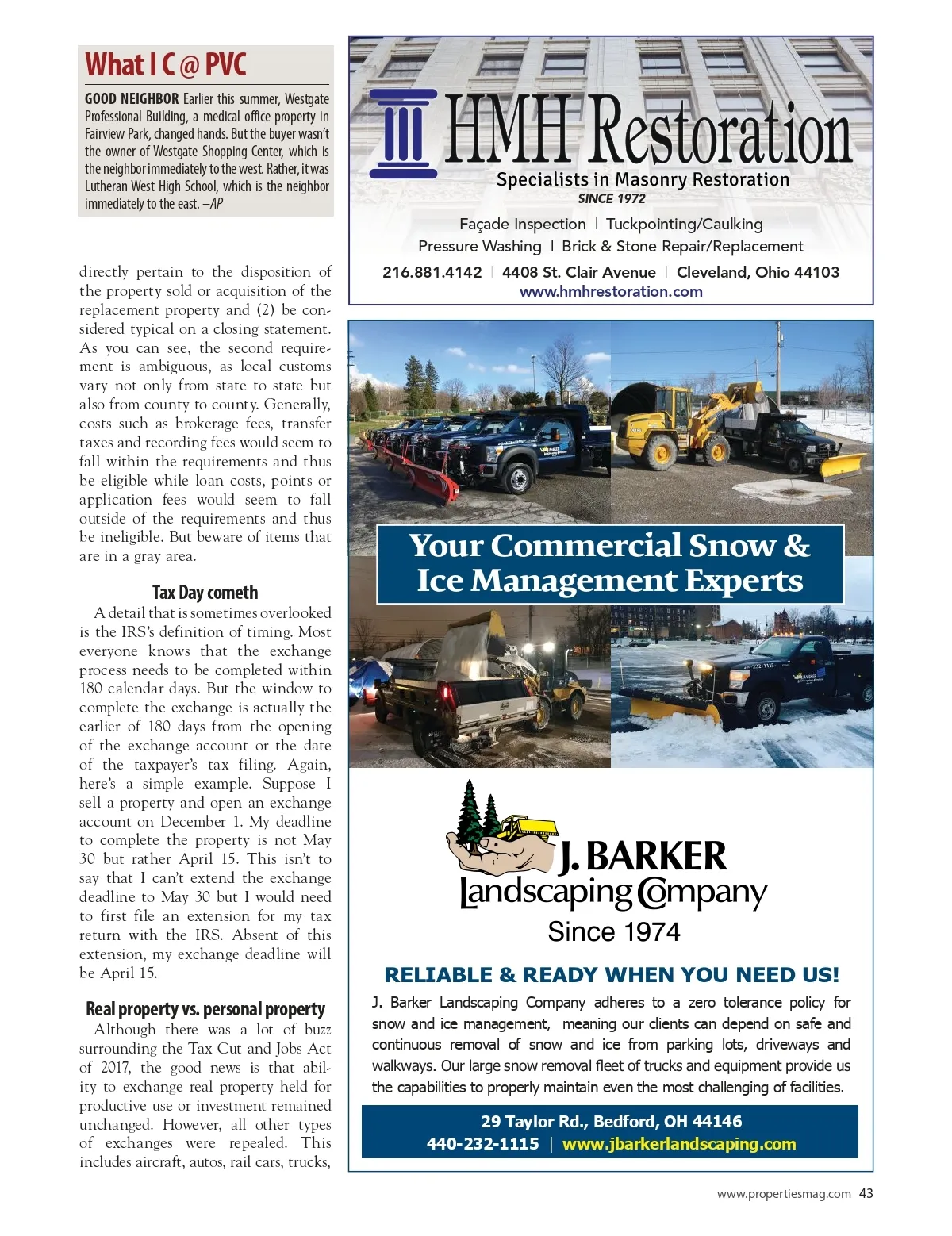 What I C @ PVC

GOOD NEIGHBOR Earlier this summer, Westgate Professional Building, a medical office property in Fairview Park, changed hands. But the buyer wasn't the owner of Westgate Shopping Center, which is the neighbor immediately to the west. Rather, it was Lutheran West High School, which is the neighbor immediately to the east. –AP

directly pertain to the disposition of the property sold or acquisition of the replacement property and (2) be considered typical on a closing statement. As you can see, the second requirement is ambiguous, as local customs vary not only from state to state but also from county to county. Generally, costs such as brokerage fees, transfer taxes and recording fees would seem to fall within the requirements and thus be eligible while loan costs, points or application fees would seem to fall outside of the requirements and thus be ineligible. But beware of items that are in a gray area.

Tax Day cometh

A detail that is sometimes overlooked is the IRS's definition of timing. Most everyone knows that the exchange process needs to be completed within 180 calendar days. But the window to complete the exchange is actually the earlier of 180 days from the opening of the exchange account or the date of the taxpayer's tax filing. Again, here's a simple example. Suppose I sell a property and open an exchange account on December 1. My deadline to complete the property is not May 30 but rather April 15. This isn't to say that I can't extend the exchange deadline to May 30 but I would need to first file an extension for my tax return with the IRS. Absent of this extension, my exchange deadline will be April 15.

Real property vs. personal property

Although there was a lot of buzz surrounding the Tax Cut and Jobs Act of 2017, the good news is that ability to exchange real property held for productive use or investment remained unchanged. However, all other types of exchanges were repealed. This includes aircraft, autos, rail cars, trucks,

HMH Restoration
Specialists in Masonry Restoration
SINCE 1972
Façade Inspection | Tuckpointing/Caulking
Pressure Washing | Brick & Stone Repair/Replacement
216.881.4142 | 4408 St. Clair Avenue | Cleveland, Ohio 44103
www.hmhrestoration.com

Your Commercial Snow & Ice Management Experts

J. BARKER
Landscaping Company
Since 1974

RELIABLE & READY WHEN YOU NEED US!
J. Barker Landscaping Company adheres to a zero tolerance policy for snow and ice management, meaning our clients can depend on safe and continuous removal of snow and ice from parking lots, driveways and walkways. Our large snow removal fleet of trucks and equipment provide us the capabilities to properly maintain even the most challenging of facilities.

29 Taylor Rd., Bedford, OH 44146
440-232-1115 | www.jbarkerlandscaping.com

www.propertiesmag.com 43